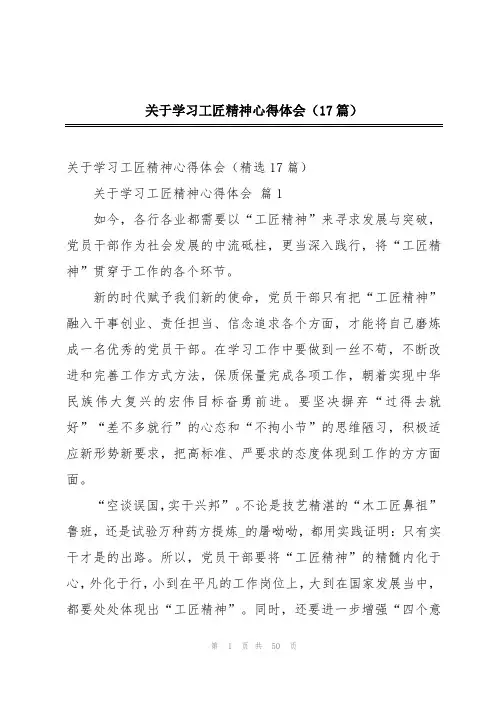 关于学习工匠精神心得体会（17篇）

关于学习工匠精神心得体会（精选17篇）

关于学习工匠精神心得体会 篇1

如今，各行各业都需要以“工匠精神”来寻求发展与突破，党员干部作为社会发展的中流砥柱，更当深入践行，将“工匠精神”贯穿于工作的各个环节。

新的时代赋予我们新的使命，党员干部只有把“工匠精神”融入干事创业、责任担当、信念追求各个方面，才能将自己磨炼成一名优秀的党员干部。在学习工作中要做到一丝不苟，不断改进和完善工作方式方法，保质保量完成各项工作，朝着实现中华民族伟大复兴的宏伟目标奋勇前进。要坚决摒弃“过得去就好”“差不多就行”的心态和“不拘小节”的思维陋习，积极适应新形势新要求，把高标准、严要求的态度体现到工作的方方面面。

“空谈误国，实干兴邦”。不论是技艺精湛的“木工匠鼻祖”鲁班，还是试验万种药方提炼_的屠呦呦，都用实践证明：只有实干才是的出路。所以，党员干部要将“工匠精神”的精髓内化于心，外化于行，小到在平凡的工作岗位上，大到在国家发展当中，都要处处体现出“工匠精神”。同时，还要进一步增强“四个意

第 1 页 共 50 页